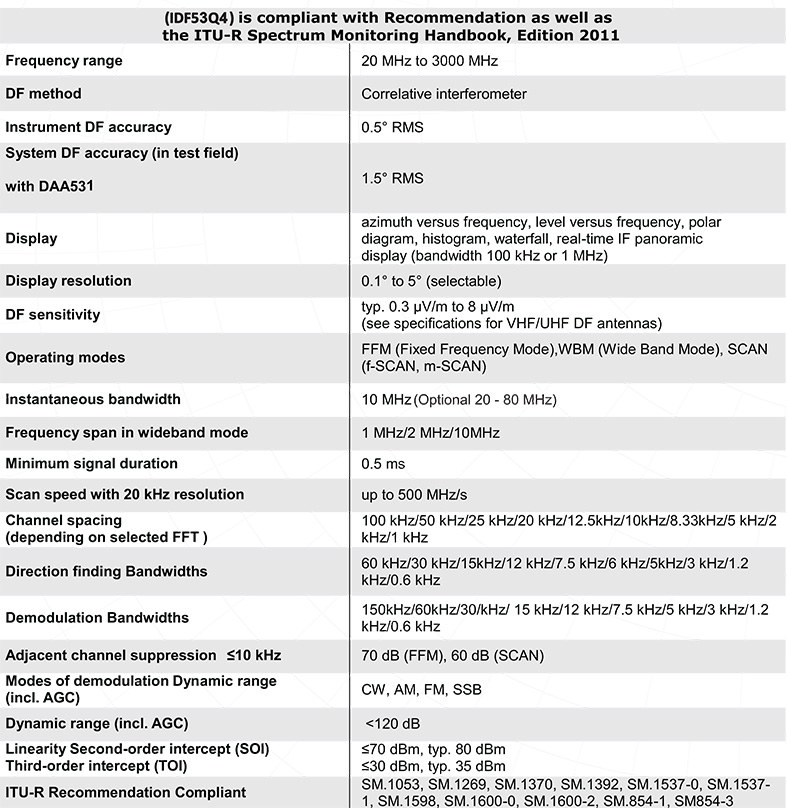 (IDF53Q4) is compliant with Recommendation as well as the ITU-R Spectrum Monitoring Handbook, Edition 2011

| | |
|---|---|
| Frequency range | 20 MHz to 3000 MHz |
| DF method | Correlative interferometer |
| Instrument DF accuracy | 0.5° RMS |
| System DF accuracy (in test field) with DAA531 | 1.5° RMS |
| Display | azimuth versus frequency, level versus frequency, polar diagram, histogram, waterfall, real-time IF panoramic display (bandwidth 100 kHz or 1 MHz) |
| Display resolution | 0.1° to 5° (selectable) |
| DF sensitivity | typ. 0.3 µV/m to 8 µV/m (see specifications for VHF/UHF DF antennas) |
| Operating modes | FFM (Fixed Frequency Mode),WBM (Wide Band Mode), SCAN (f-SCAN, m-SCAN) |
| Instantaneous bandwidth | 10 MHz (Optional 20 - 80 MHz) |
| Frequency span in wideband mode | 1 MHz/2 MHz/10MHz |
| Minimum signal duration | 0.5 ms |
| Scan speed with 20 kHz resolution | up to 500 MHz/s |
| Channel spacing (depending on selected FFT ) | 100 kHz/50 kHz/25 kHz/20 kHz/12.5kHz/10kHz/8.33kHz/5 kHz/2 kHz/1 kHz |
| Direction finding Bandwidths | 60 kHz/30 kHz/15kHz/12 kHz/7.5 kHz/6 kHz/5kHz/3 kHz/1.2 kHz/0.6 kHz |
| Demodulation Bandwidths | 150kHz/60kHz/30/kHz/ 15 kHz/12 kHz/7.5 kHz/5 kHz/3 kHz/1.2 kHz/0.6 kHz |
| Adjacent channel suppression ≤10 kHz | 70 dB (FFM), 60 dB (SCAN) |
| Modes of demodulation Dynamic range (incl. AGC) | CW, AM, FM, SSB |
| Dynamic range (incl. AGC) | <120 dB |
| Linearity Second-order intercept (SOI) Third-order intercept (TOI) | ≤70 dBm, typ. 80 dBm ≤30 dBm, typ. 35 dBm |
| ITU-R Recommendation Compliant | SM.1053, SM.1269, SM.1370, SM.1392, SM.1537-0, SM.1537-1, SM.1598, SM.1600-0, SM.1600-2, SM.854-1, SM854-3 |